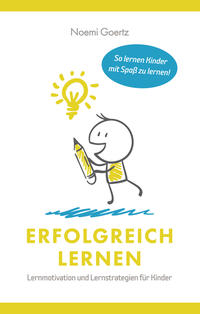 Noemi Goertz

So lernen Kinder mit Spaß zu lernen!

ERFOLGREICH LERNEN

Lernmotivation und Lernstrategien für Kinder